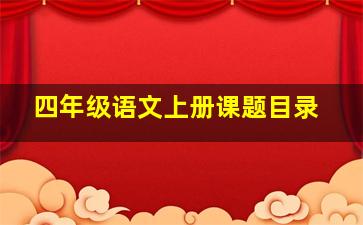 四年级语文上册课题目录